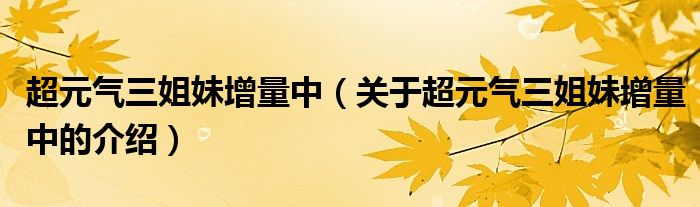 超元气三姐妹增量中（关于超元气三姐妹增量中的介绍）